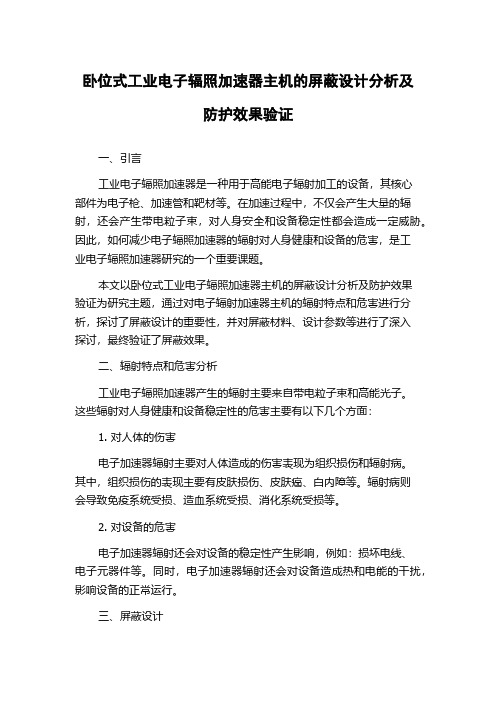 卧位式工业电子辐照加速器主机的屏蔽设计分析及防护效果验证

一、引言

工业电子辐照加速器是一种用于高能电子辐射加工的设备，其核心部件为电子枪、加速管和靶材等。在加速过程中，不仅会产生大量的辐射，还会产生带电粒子束，对人身安全和设备稳定性都会造成一定威胁。因此，如何减少电子辐照加速器的辐射对人身健康和设备的危害，是工业电子辐照加速器研究的一个重要课题。

本文以卧位式工业电子辐照加速器主机的屏蔽设计分析及防护效果验证为研究主题，通过对电子辐射加速器主机的辐射特点和危害进行分析，探讨了屏蔽设计的重要性，并对屏蔽材料、设计参数等进行了深入探讨，最终验证了屏蔽效果。

二、辐射特点和危害分析

工业电子辐照加速器产生的辐射主要来自带电粒子束和高能光子。这些辐射对人身健康和设备稳定性的危害主要有以下几个方面：

1. 对人体的伤害

电子加速器辐射主要对人体造成的伤害表现为组织损伤和辐射病。其中，组织损伤的表现主要有皮肤损伤、皮肤癌、白内障等。辐射病则会导致免疫系统受损、造血系统受损、消化系统受损等。

2. 对设备的危害

电子加速器辐射还会对设备的稳定性产生影响，例如：损坏电线、电子元器件等。同时，电子加速器辐射还会对设备造成热和电能的干扰，影响设备的正常运行。

三、屏蔽设计